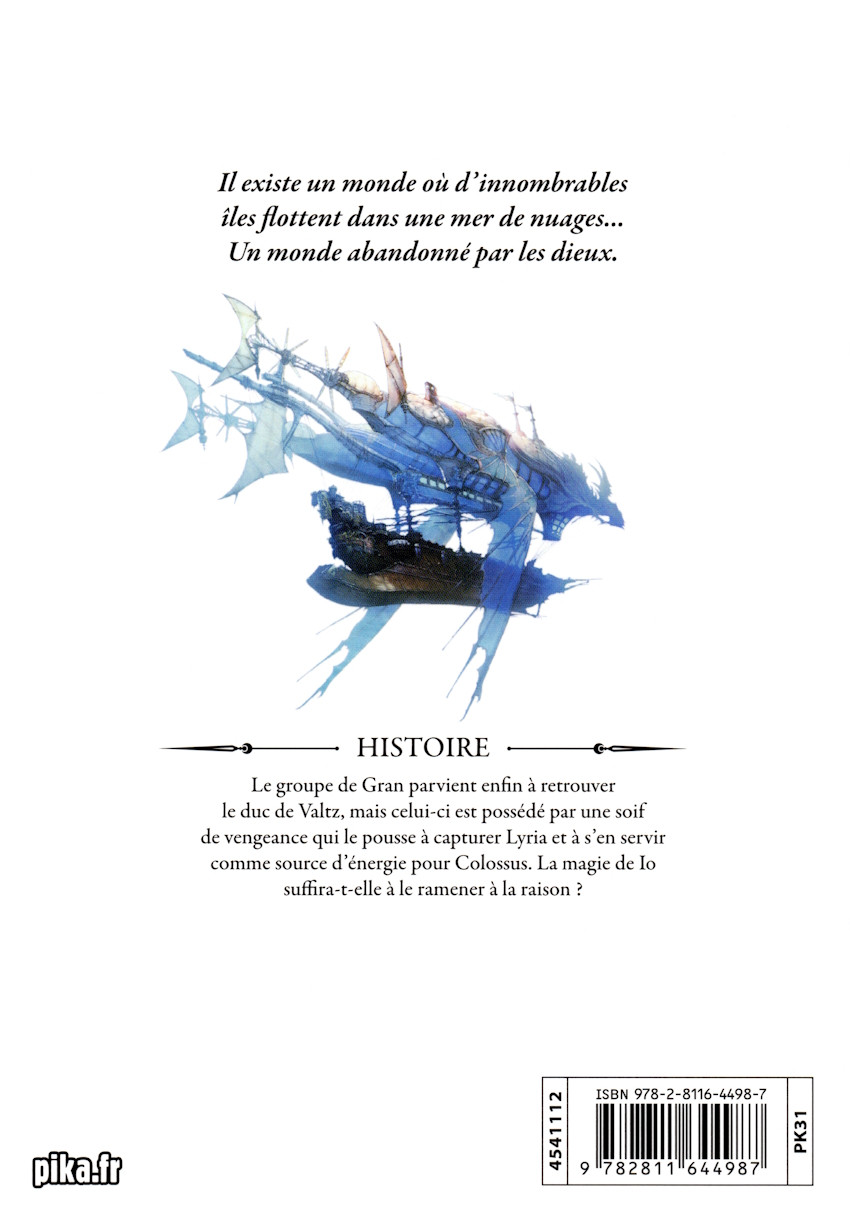 Il existe un monde où d'innombrables
îles flottent dans une mer de nuages...
Un monde abandonné par les dieux.

HISTOIRE

Le groupe de Gran parvient enfin à retrouver le duc de Valtz, mais celui-ci est possédé par une soif de vengeance qui le pousse à capturer Lyria et à s'en servir comme source d'énergie pour Colossus. La magie de Io suffira-t-elle à le ramener à la raison ?

pika.fr

4541112

ISBN 978-2-8116-4498-7

9 782811 644987

PK31